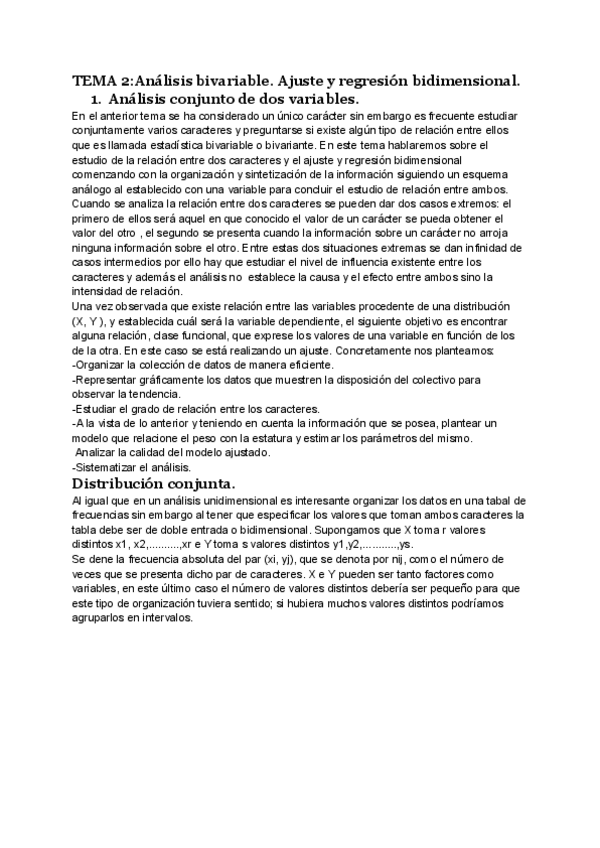 TEMA 2:Análisis bivariable. Ajuste y regresión bidimensional.

1. Análisis conjunto de dos variables.

En el anterior tema se ha considerado un único carácter sin embargo es frecuente estudiar conjuntamente varios caracteres y preguntarse si existe algún tipo de relación entre ellos que es llamada estadística bivariable o bivariante. En este tema hablaremos sobre el estudio de la relación entre dos caracteres y el ajuste y regresión bidimensional comenzando con la organización y sintetización de la información siguiendo un esquema análogo al establecido con una variable para concluir el estudio de relación entre ambos.
Cuando se analiza la relación entre dos caracteres se pueden dar dos casos extremos: el primero de ellos será aquel en que conocido el valor de un carácter se pueda obtener el valor del otro , el segundo se presenta cuando la información sobre un carácter no arroja ninguna información sobre el otro. Entre estas dos situaciones extremas se dan infinidad de casos intermedios por ello hay que estudiar el nivel de influencia existente entre los caracteres y además el análisis no establece la causa y el efecto entre ambos sino la intensidad de relación.
Una vez observada que existe relación entre las variables procedente de una distribución (X, Y ), y establecida cuál será la variable dependiente, el siguiente objetivo es encontrar alguna relación, clase funcional, que exprese los valores de una variable en función de los de la otra. En este caso se está realizando un ajuste. Concretamente nos planteamos:
-Organizar la colección de datos de manera eficiente.
-Representar gráficamente los datos que muestren la disposición del colectivo para observar la tendencia.
-Estudiar el grado de relación entre los caracteres.
-A la vista de lo anterior y teniendo en cuenta la información que se posea, plantear un modelo que relacione el peso con la estatura y estimar los parámetros del mismo.
Analizar la calidad del modelo ajustado.
-Sistematizar el análisis.

Distribución conjunta.

Al igual que en un análisis unidimensional es interesante organizar los datos en una tabal de frecuencias sin embargo al tener que especificar los valores que toman ambos caracteres la tabla debe ser de doble entrada o bidimensional. Supongamos que X toma r valores distintos x1, x2,..........,xr e Y toma s valores distintos y1,y2,...........,ys.
Se dene la frecuencia absoluta del par (xi, yj), que se denota por nij, como el número de veces que se presenta dicho par de caracteres. X e Y pueden ser tanto factores como variables, en este último caso el número de valores distintos debería ser pequeño para que este tipo de organización tuviera sentido; si hubiera muchos valores distintos podríamos agruparlos en intervalos.